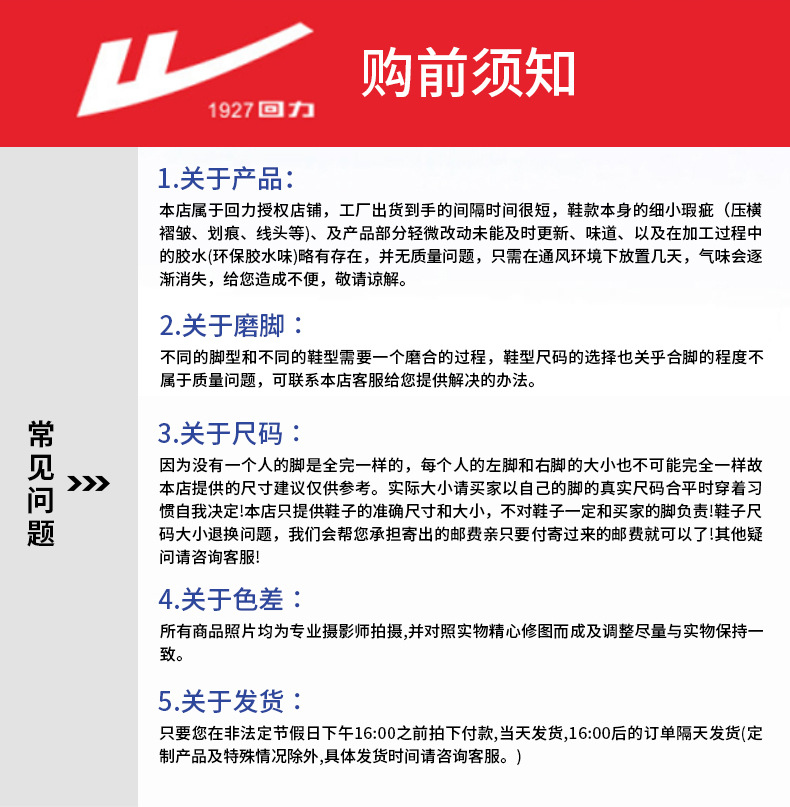 1927回力

购前须知

常见问题

1.关于产品:

本店属于回力授权店铺，工厂出货到手的间隔时间很短，鞋款本身的细小瑕疵（压横褶皱、划痕、线头等)、及产品部分轻微改动未能及时更新、味道、以及在加工过程中的胶水(环保胶水味)略有存在，并无质量问题，只需在通风环境下放置几天，气味会逐渐消失，给您造成不便，敬请谅解。

2.关于磨脚：

不同的脚型和不同的鞋型需要一个磨合的过程，鞋型尺码的选择也关乎合脚的程度不属于质量问题，可联系本店客服给您提供解决的办法。

3.关于尺码：

因为没有一个人的脚是全完一样的，每个人的左脚和右脚的大小也不可能完全一样故本店提供的尺寸建议仅供参考。实际大小请买家以自己的脚的真实尺码合平时穿着习惯自我决定!本店只提供鞋子的准确尺寸和大小，不对鞋子一定和买家的脚负责!鞋子尺码大小退换问题，我们会帮您承担寄出的邮费亲只要付寄过来的邮费就可以了!其他疑问请咨询客服!

4.关于色差：

所有商品照片均为专业摄影师拍摄,并对照实物精心修图而成及调整尽量与实物保持一致。

5.关于发货：

只要您在非法定节假日下午16:00之前拍下付款,当天发货,16:00后的订单隔天发货(定制产品及特殊情况除外,具体发货时间请咨询客服。)